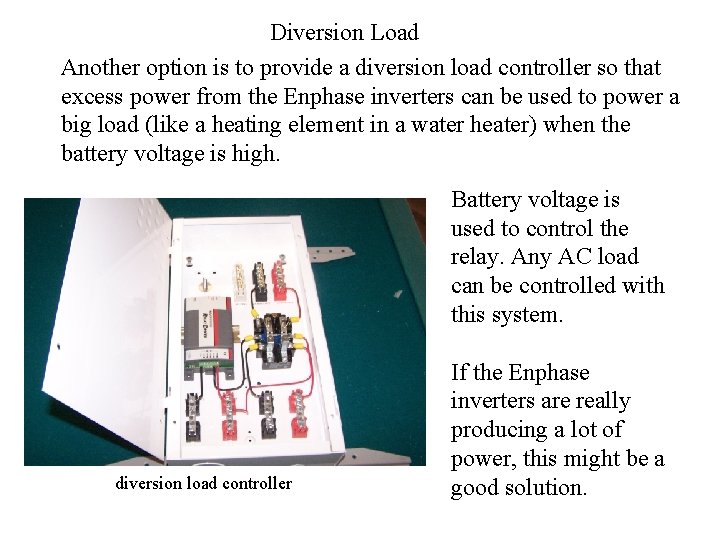 Diversion Load

Another option is to provide a diversion load controller so that excess power from the Enphase inverters can be used to power a big load (like a heating element in a water heater) when the battery voltage is high.

diversion load controller

Battery voltage is used to control the relay. Any AC load can be controlled with this system.

If the Enphase inverters are really producing a lot of power, this might be a good solution.